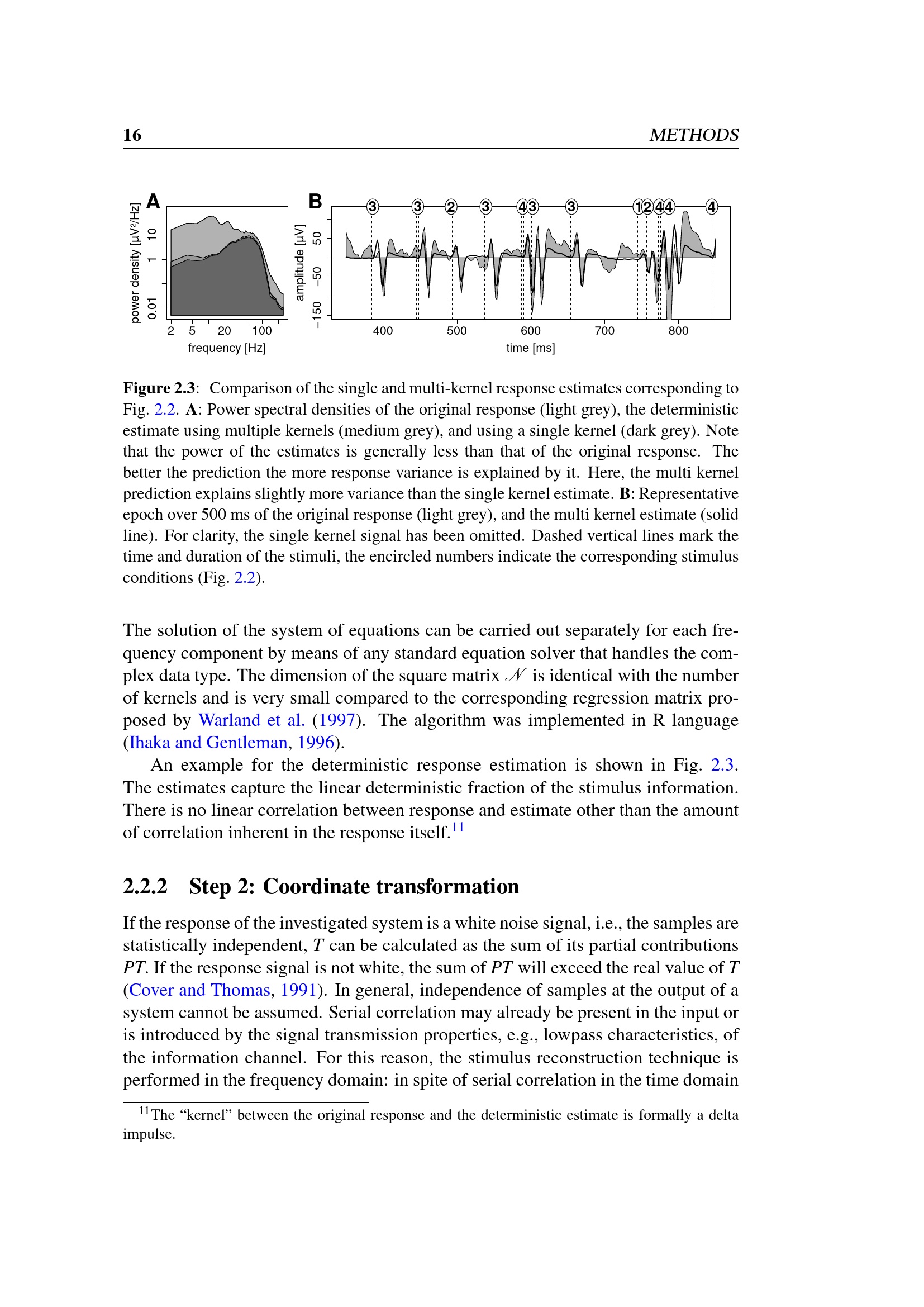 16 METHODS

A

power density [µV²/Hz]

0.01 1 10

2 5 20 100

frequency [Hz]

B

3 3 2 3 4 3 3 1 2 4 4 4

amplitude [µV]

−150 −50 50

400 500 600 700 800

time [ms]

**Figure 2.3**: Comparison of the single and multi-kernel response estimates corresponding to Fig. 2.2. **A**: Power spectral densities of the original response (light grey), the deterministic estimate using multiple kernels (medium grey), and using a single kernel (dark grey). Note that the power of the estimates is generally less than that of the original response. The better the prediction the more response variance is explained by it. Here, the multi kernel prediction explains slightly more variance than the single kernel estimate. **B**: Representative epoch over 500 ms of the original response (light grey), and the multi kernel estimate (solid line). For clarity, the single kernel signal has been omitted. Dashed vertical lines mark the time and duration of the stimuli, the encircled numbers indicate the corresponding stimulus conditions (Fig. 2.2).

The solution of the system of equations can be carried out separately for each frequency component by means of any standard equation solver that handles the complex data type. The dimension of the square matrix $\mathcal{N}$ is identical with the number of kernels and is very small compared to the corresponding regression matrix proposed by Warland et al. (1997). The algorithm was implemented in R language (Ihaka and Gentleman, 1996).

An example for the deterministic response estimation is shown in Fig. 2.3. The estimates capture the linear deterministic fraction of the stimulus information. There is no linear correlation between response and estimate other than the amount of correlation inherent in the response itself.$^{11}$

2.2.2 Step 2: Coordinate transformation

If the response of the investigated system is a white noise signal, i.e., the samples are statistically independent, $T$ can be calculated as the sum of its partial contributions $PT$. If the response signal is not white, the sum of $PT$ will exceed the real value of $T$ (Cover and Thomas, 1991). In general, independence of samples at the output of a system cannot be assumed. Serial correlation may already be present in the input or is introduced by the signal transmission properties, e.g., lowpass characteristics, of the information channel. For this reason, the stimulus reconstruction technique is performed in the frequency domain: in spite of serial correlation in the time domain

$^{11}$The “kernel” between the original response and the deterministic estimate is formally a delta impulse.